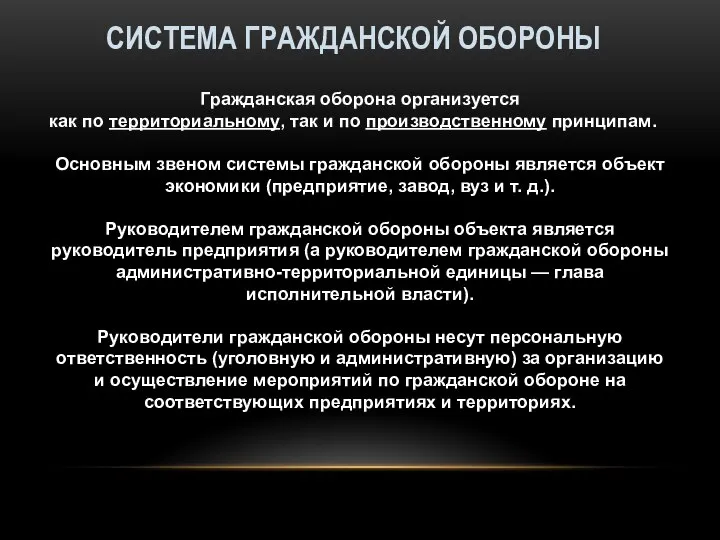 СИСТЕМА ГРАЖДАНСКОЙ ОБОРОНЫ

Гражданская оборона организуется как по территориальному, так и по производственному принципам.

Основным звеном системы гражданской обороны является объект экономики (предприятие, завод, вуз и т. д.).

Руководителем гражданской обороны объекта является руководитель предприятия (а руководителем гражданской обороны административно-территориальной единицы — глава исполнительной власти).

Руководители гражданской обороны несут персональную ответственность (уголовную и административную) за организацию и осуществление мероприятий по гражданской обороне на соответствующих предприятиях и территориях.